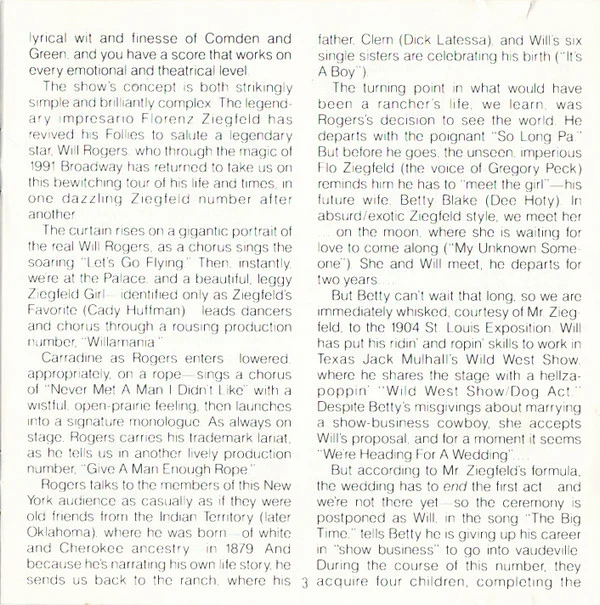 lyrical wit and finesse of Comden and Green, and you have a score that works on every emotional and theatrical level.

The show's concept is both strikingly simple and brilliantly complex. The legendary impresario Florenz Ziegfeld has revived his Follies to salute a legendary star, Will Rogers, who through the magic of 1991 Broadway has returned to take us on this bewitching tour of his life and times, in one dazzling Ziegfeld number after another.

The curtain rises on a gigantic portrait of the real Will Rogers, as a chorus sings the soaring "Let's Go Flying." Then, instantly, we're at the Palace, and a beautiful, leggy Ziegfeld Girl—identified only as Ziegfeld's Favorite (Cady Huffman)—leads dancers and chorus through a rousing production number, "Willamania."

Carradine as Rogers enters—lowered, appropriately, on a rope—sings a chorus of "Never Met A Man I Didn't Like" with a wistful, open-prairie feeling, then launches into a signature monologue. As always on stage, Rogers carries his trademark lariat, as he tells us in another lively production number, "Give A Man Enough Rope."

Rogers talks to the members of this New York audience as casually as if they were old friends from the Indian Territory (later Oklahoma), where he was born—of white and Cherokee ancestry—in 1879. And because he's narrating his own life story, he sends us back to the ranch, where his father, Clem (Dick Latessa), and Will's six single sisters are celebrating his birth ("It's A Boy").

The turning point in what would have been a rancher's life, we learn, was Rogers's decision to see the world. He departs with the poignant "So Long Pa." But before he goes, the unseen, imperious Flo Ziegfeld (the voice of Gregory Peck) reminds him he has to "meet the girl"—his future wife, Betty Blake (Dee Hoty). In absurd/exotic Ziegfeld style, we meet her ... on the moon, where she is waiting for love to come along ("My Unknown Someone"). She and Will meet, he departs for two years....

But Betty can't wait that long, so we are immediately whisked, courtesy of Mr. Ziegfeld, to the 1904 St. Louis Exposition. Will has put his ridin' and ropin' skills to work in Texas Jack Mulhall's Wild West Show, where he shares the stage with a hellzapoppin' "Wild West Show/Dog Act." Despite Betty's misgivings about marrying a show-business cowboy, she accepts Will's proposal, and for a moment it seems "We're Heading For A Wedding"....

But according to Mr. Ziegfeld's formula, the wedding has to end the first act—and we're not there yet—so the ceremony is postponed as Will, in the song "The Big Time," tells Betty he is giving up his career in "show business" to go into vaudeville. During the course of this number, they acquire four children, completing the

3